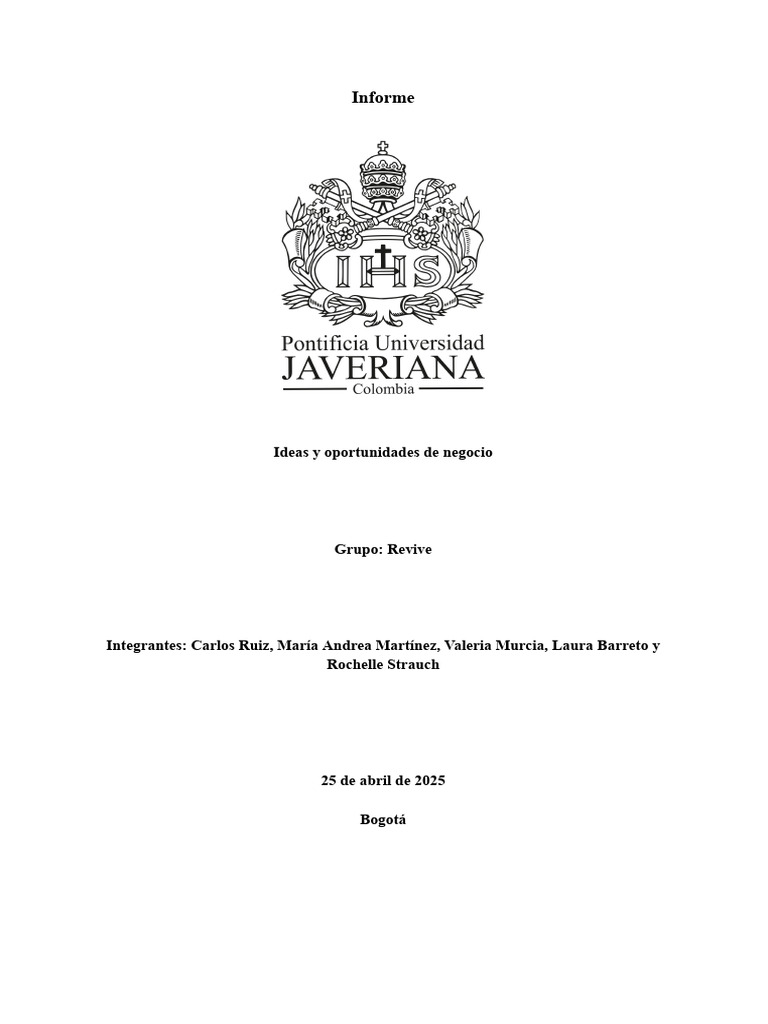 Informe

IHS

Pontificia Universidad
JAVERIANA
Colombia

Ideas y oportunidades de negocio

Grupo: Revive

Integrantes: Carlos Ruiz, María Andrea Martínez, Valeria Murcia, Laura Barreto y Rochelle Strauch

25 de abril de 2025

Bogotá